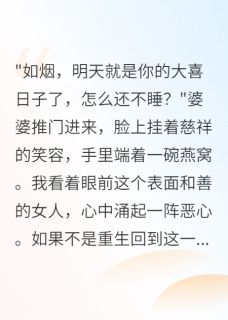 "如烟，明天就是你的大喜日子了，怎么还不睡？"婆婆推门进来，脸上挂着慈祥的笑容，手里端着一碗燕窝。我看着眼前这个表面和善的女人，心中涌起一阵恶心。如果不是重生回到这一...